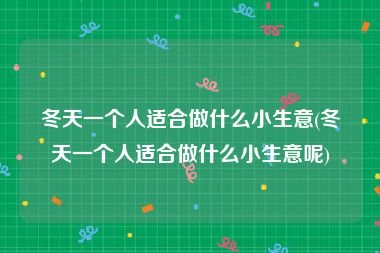 冬天一个人适合做什么小生意(冬天一个人适合做什么小生意呢)